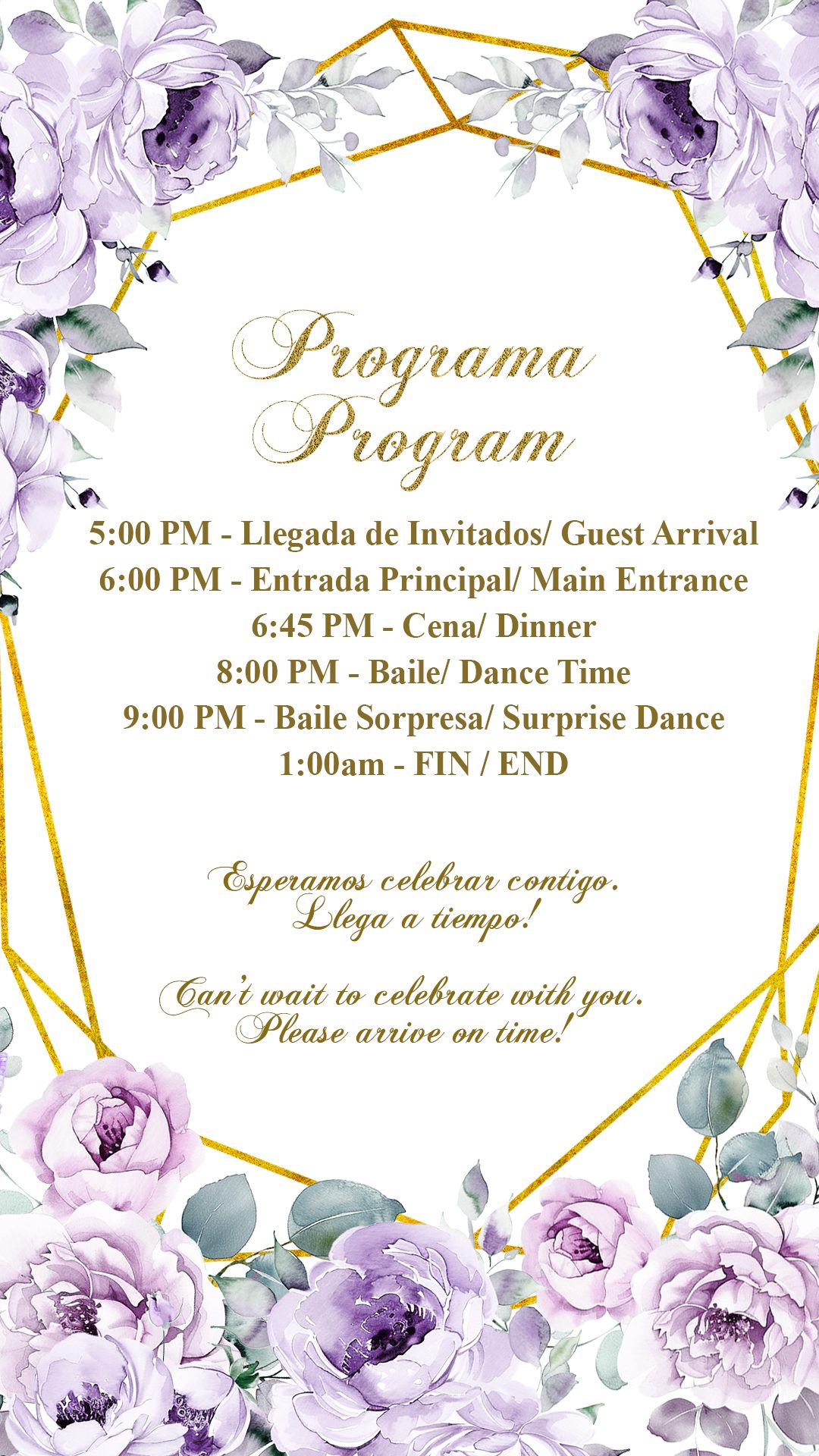 Programa
Program

5:00 PM - Llegada de Invitados/ Guest Arrival
6:00 PM - Entrada Principal/ Main Entrance
6:45 PM - Cena/ Dinner
8:00 PM - Baile/ Dance Time
9:00 PM - Baile Sorpresa/ Surprise Dance
1:00am - FIN / END

Esperamos celebrar contigo.
Llega a tiempo!

Can't wait to celebrate with you.
Please arrive on time!